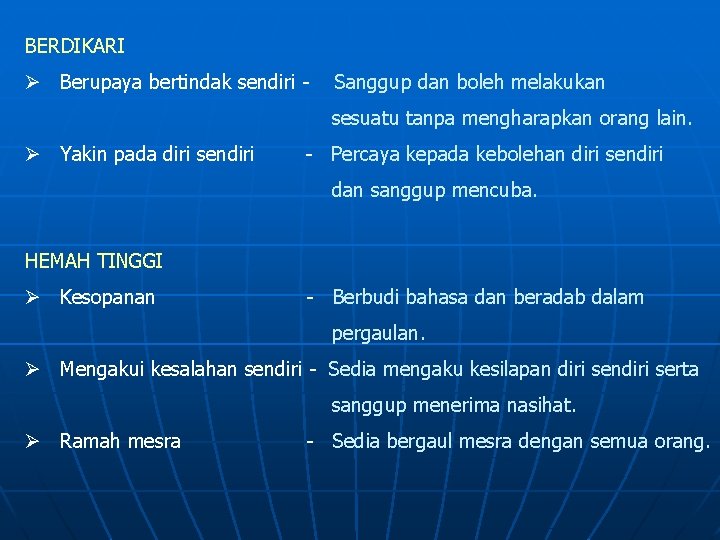 BERDIKARI

➢ Berupaya bertindak sendiri - Sanggup dan boleh melakukan sesuatu tanpa mengharapkan orang lain.

➢ Yakin pada diri sendiri - Percaya kepada kebolehan diri sendiri dan sanggup mencuba.

HEMAH TINGGI

➢ Kesopanan - Berbudi bahasa dan beradab dalam pergaulan.

➢ Mengakui kesalahan sendiri - Sedia mengaku kesilapan diri sendiri serta sanggup menerima nasihat.

➢ Ramah mesra - Sedia bergaul mesra dengan semua orang.